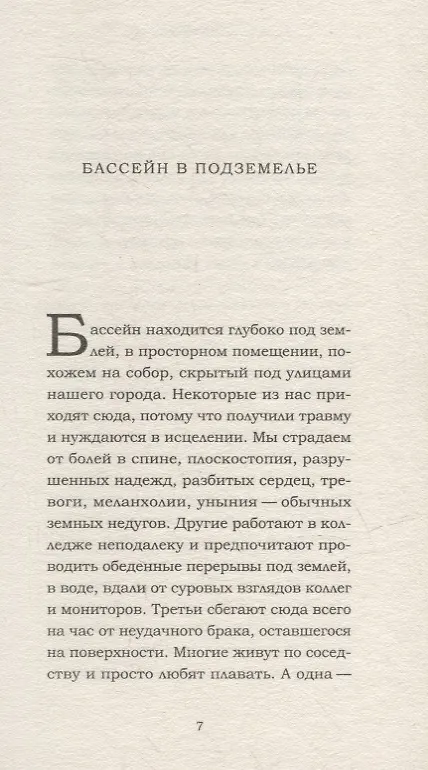 БАССЕЙН В ПОДЗЕМЕЛЬЕ

Бассейн находится глубоко под землей, в просторном помещении, похожем на собор, скрытый под улицами нашего города. Некоторые из нас приходят сюда, потому что получили травму и нуждаются в исцелении. Мы страдаем от болей в спине, плоскостопия, разрушенных надежд, разбитых сердец, тревоги, меланхолии, уныния — обычных земных недугов. Другие работают в колледже неподалеку и предпочитают проводить обеденные перерывы под землей, в воде, вдали от суровых взглядов коллег и мониторов. Третьи сбегают сюда всего на час от неудачного брака, оставшегося на поверхности. Многие живут по соседству и просто любят плавать. А одна —

7